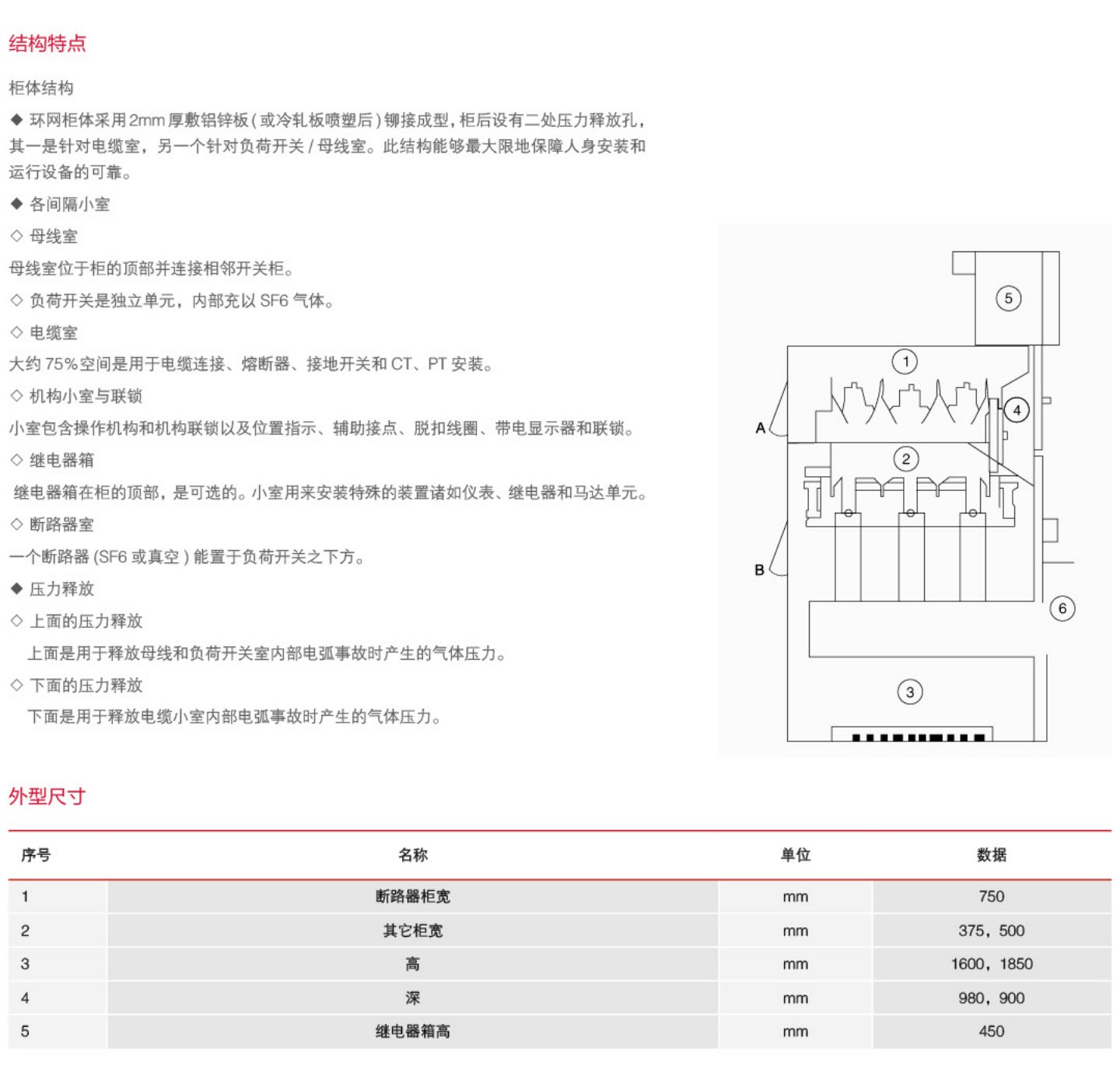 结构特点

柜体结构

◆ 环网柜体采用 2mm 厚敷铝锌板 ( 或冷轧板喷塑后 ) 铆接成型，柜后设有二处压力释放孔，其一是针对电缆室，另一个针对负荷开关 / 母线室。此结构能够最大限地保障人身安装和运行设备的可靠。

◆ 各间隔小室

◇ 母线室

母线室位于柜的顶部并连接相邻开关柜。

◇ 负荷开关是独立单元，内部充以 SF6 气体。

◇ 电缆室

大约 75% 空间是用于电缆连接、熔断器、接地开关和 CT、PT 安装。

◇ 机构小室与联锁

小室包含操作机构和机构联锁以及位置指示、辅助接点、脱扣线圈、带电显示器和联锁。

◇ 继电器箱

继电器箱在柜的顶部，是可选的。小室用来安装特殊的装置诸如仪表、继电器和马达单元。

◇ 断路器室

一个断路器 (SF6 或真空 ) 能置于负荷开关之下方。

◆ 压力释放

◇ 上面的压力释放

上面是用于释放母线和负荷开关室内部电弧事故时产生的气体压力。

◇ 下面的压力释放

下面是用于释放电缆小室内部电弧事故时产生的气体压力。

5
1
4
A
2
B
6
3

外型尺寸

| 序号 | 名称 | 单位 | 数据 |
|---|---|---|---|
| 1 | 断路器柜宽 | mm | 750 |
| 2 | 其它柜宽 | mm | 375，500 |
| 3 | 高 | mm | 1600，1850 |
| 4 | 深 | mm | 980，900 |
| 5 | 继电器箱高 | mm | 450 |